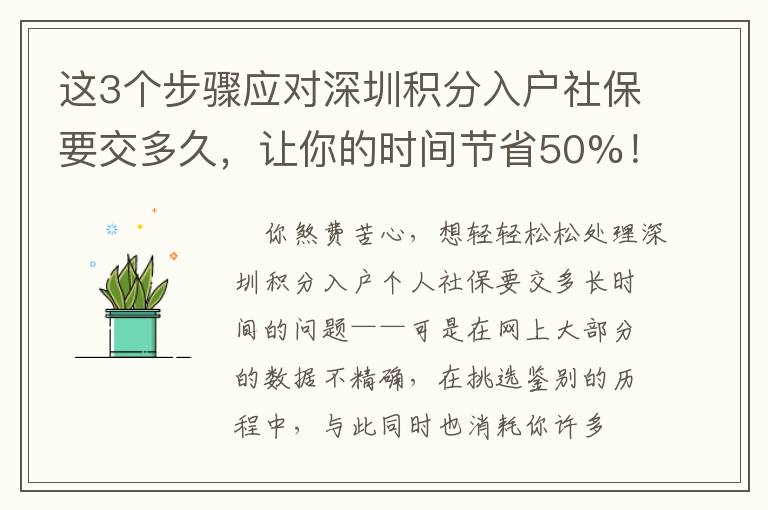 这3个步骤应对深圳积分入户社保要交多久，让你的时间节省50%！

你煞费苦心，想轻轻松松处理深圳积分入户个人社保要交多长时间的问题——可是在网上大部分的数据不精确，在挑选鉴别的历程中，与此同时也消耗你许多